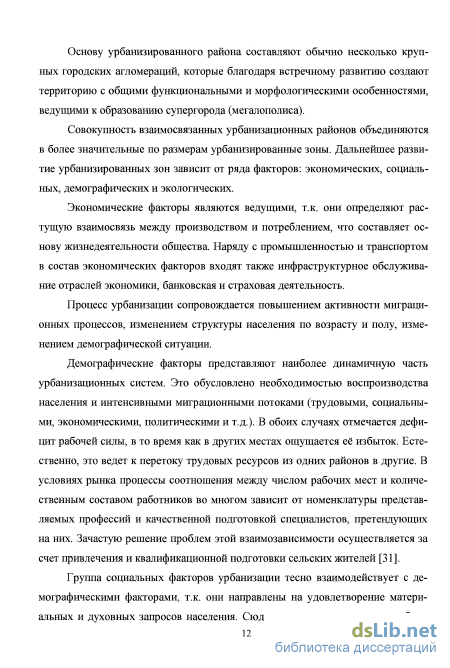 Основу урбанизированного района составляют обычно несколько крупных городских агломераций, которые благодаря встречному развитию создают территорию с общими функциональными и морфологическими особенностями, ведущими к образованию супергорода (мегалополиса).

Совокупность взаимосвязанных урбанизационных районов объединяются в более значительные по размерам урбанизированные зоны. Дальнейшее развитие урбанизированных зон зависит от ряда факторов: экономических, социальных, демографических и экологических.

Экономические факторы являются ведущими, т.к. они определяют растущую взаимосвязь между производством и потреблением, что составляет основу жизнедеятельности общества. Наряду с промышленностью и транспортом в состав экономических факторов входят также инфраструктурное обслуживание отраслей экономики, банковская и страховая деятельность.

Процесс урбанизации сопровождается повышением активности миграционных процессов, изменением структуры населения по возрасту и полу, изменением демографической ситуации.

Демографические факторы представляют наиболее динамичную часть урбанизационных систем. Это обусловлено необходимостью воспроизводства населения и интенсивными миграционными потоками (трудовыми, социальными, экономическими, политическими и т.д.). В обоих случаях отмечается дефицит рабочей силы, в то время как в других местах ощущается её избыток. Естественно, это ведет к перетоку трудовых ресурсов из одних районов в другие. В условиях рынка процессы соотношения между числом рабочих мест и количественным составом работников во многом зависит от номенклатуры представляемых профессий и качественной подготовкой специалистов, претендующих на них. Зачастую решение проблем этой взаимозависимости осуществляется за счет привлечения и квалификационной подготовки сельских жителей [31].

Группа социальных факторов урбанизации тесно взаимодействует с демографическими факторами, т.к. они направлены на удовлетворение материальных и духовных запросов населения. Сюд

12

dsLib.net
библиотека диссертаций